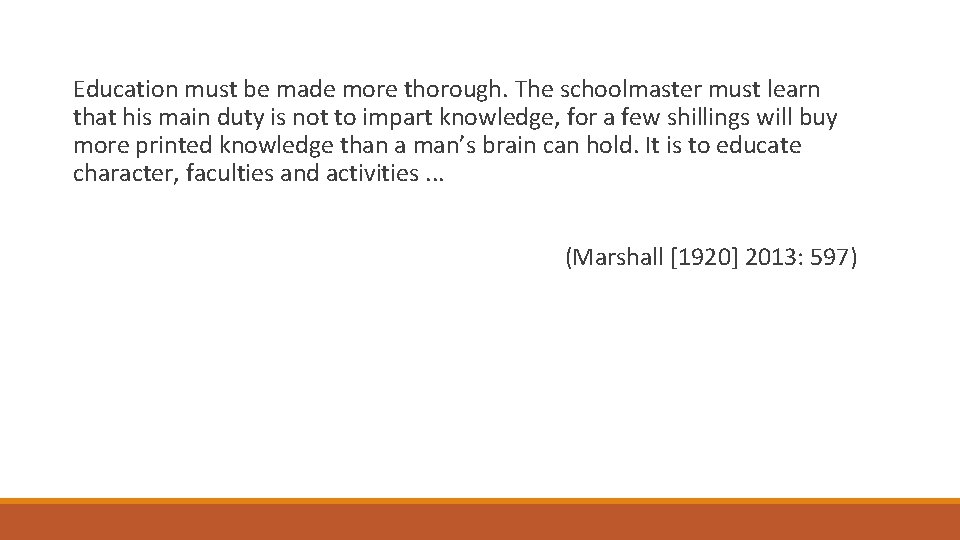 Education must be made more thorough. The schoolmaster must learn that his main duty is not to impart knowledge, for a few shillings will buy more printed knowledge than a man's brain can hold. It is to educate character, faculties and activities ...

(Marshall [1920] 2013: 597)